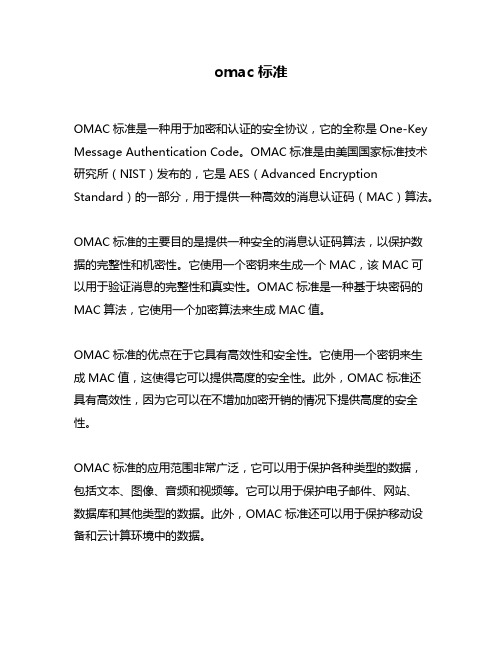 omac 标准

OMAC 标准是一种用于加密和认证的安全协议，它的全称是 One-Key Message Authentication Code。OMAC 标准是由美国国家标准技术研究所（NIST）发布的，它是 AES（Advanced Encryption Standard）的一部分，用于提供一种高效的消息认证码（MAC）算法。

OMAC 标准的主要目的是提供一种安全的消息认证码算法，以保护数据的完整性和机密性。它使用一个密钥来生成一个 MAC，该 MAC 可以用于验证消息的完整性和真实性。OMAC 标准是一种基于块密码的 MAC 算法，它使用一个加密算法来生成 MAC 值。

OMAC 标准的优点在于它具有高效性和安全性。它使用一个密钥来生成 MAC 值，这使得它可以提供高度的安全性。此外，OMAC 标准还具有高效性，因为它可以在不增加加密开销的情况下提供高度的安全性。

OMAC 标准的应用范围非常广泛，它可以用于保护各种类型的数据，包括文本、图像、音频和视频等。它可以用于保护电子邮件、网站、数据库和其他类型的数据。此外，OMAC 标准还可以用于保护移动设备和云计算环境中的数据。